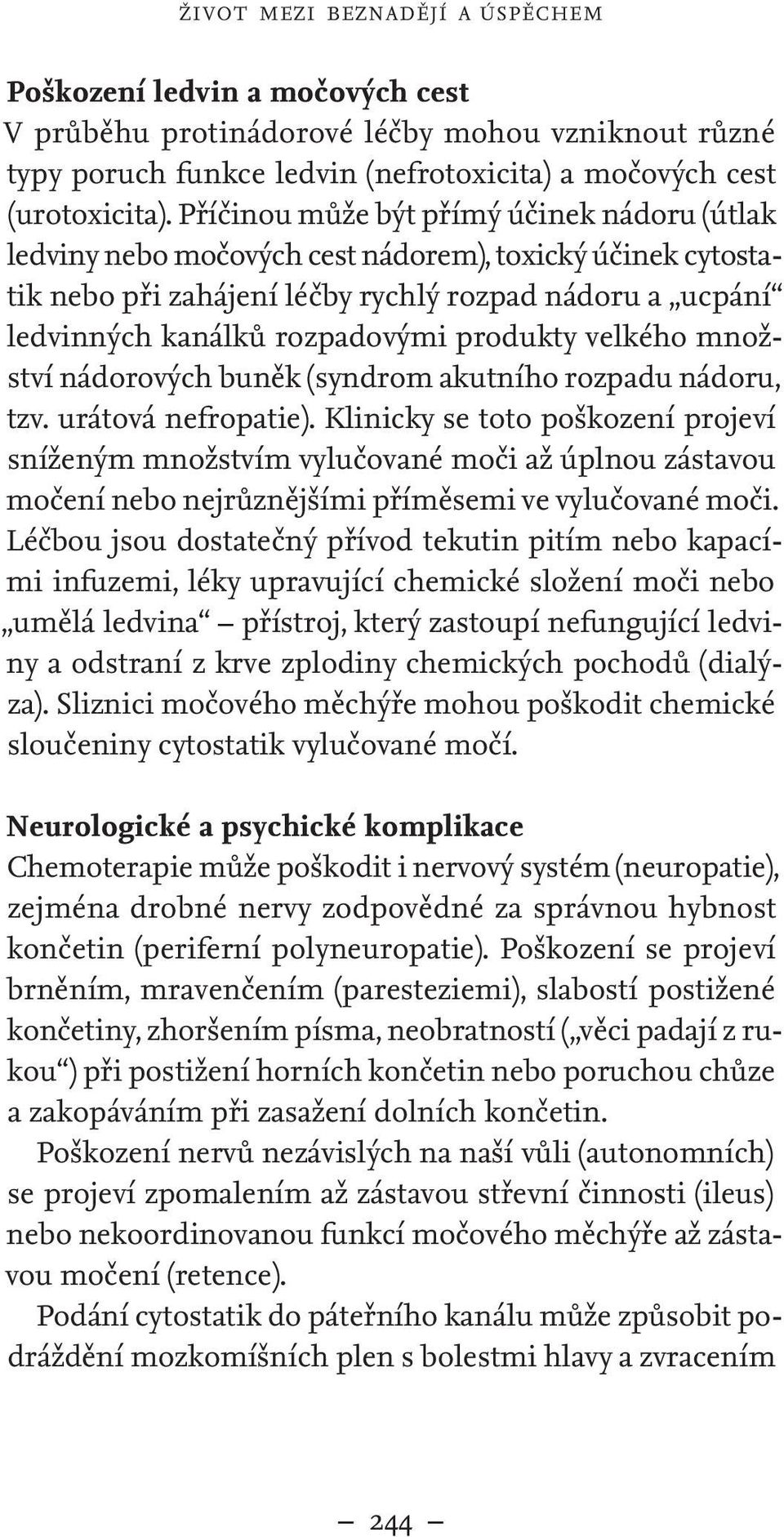 ŽIVOT MEZI BEZNADĚJÍ A ÚSPĚCHEM

Poškození ledvin a močových cest
V průběhu protinádorové léčby mohou vzniknout různé typy poruch funkce ledvin (nefrotoxicita) a močových cest (urotoxicita). Příčinou může být přímý účinek nádoru (útlak ledviny nebo močových cest nádorem), toxický účinek cytostatik nebo při zahájení léčby rychlý rozpad nádoru a „ucpání“ ledvinných kanálků rozpadovými produkty velkého množství nádorových buněk (syndrom akutního rozpadu nádoru, tzv. urátová nefropatie). Klinicky se toto poškození projeví sníženým množstvím vylučované moči až úplnou zástavou močení nebo nejrůznějšími příměsemi ve vylučované moči. Léčbou jsou dostatečný přívod tekutin pitím nebo kapacími infuzemi, léky upravující chemické složení moči nebo „umělá ledvina“ – přístroj, který zastoupí nefungující ledviny a odstraní z krve zplodiny chemických pochodů (dialýza). Sliznici močového měchýře mohou poškodit chemické sloučeniny cytostatik vylučované močí.

Neurologické a psychické komplikace
Chemoterapie může poškodit i nervový systém (neuropatie), zejména drobné nervy zodpovědné za správnou hybnost končetin (periferní polyneuropatie). Poškození se projeví brněním, mravenčením (paresteziemi), slabostí postižené končetiny, zhoršením písma, neobratností („věci padají z rukou“) při postižení horních končetin nebo poruchou chůze a zakopáváním při zasažení dolních končetin.

Poškození nervů nezávislých na naší vůli (autonomních) se projeví zpomalením až zástavou střevní činnosti (ileus) nebo nekoordinovanou funkcí močového měchýře až zástavou močení (retence).

Podání cytostatik do páteřního kanálu může způsobit podráždění mozkomíšních plen s bolestmi hlavy a zvracením

– 244 –